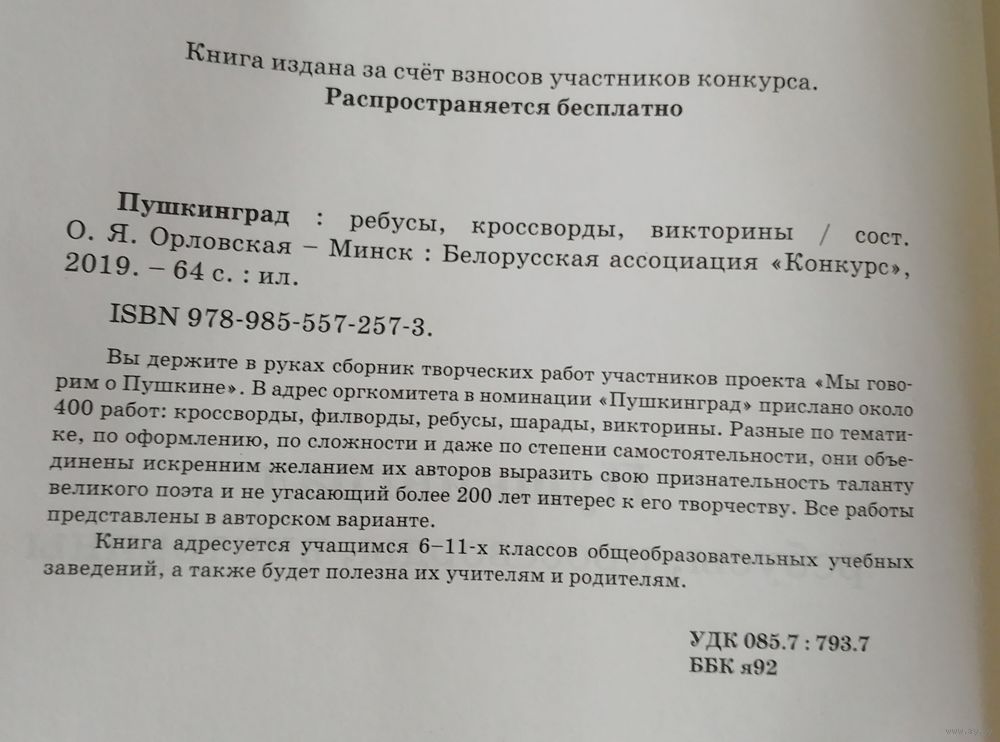 Книга издана за счёт взносов участников конкурса.
Распространяется бесплатно

Пушкинград : ребусы, кроссворды, викторины / сост. О. Я. Орловская – Минск : Белорусская ассоциация «Конкурс», 2019. – 64 с. : ил.

ISBN 978-985-557-257-3.

Вы держите в руках сборник творческих работ участников проекта «Мы говорим о Пушкине». В адрес оргкомитета в номинации «Пушкинград» прислано около 400 работ: кроссворды, филворды, ребусы, шарады, викторины. Разные по тематике, по оформлению, по сложности и даже по степени самостоятельности, они объединены искренним желанием их авторов выразить свою признательность таланту великого поэта и не угасающий более 200 лет интерес к его творчеству. Все работы представлены в авторском варианте.

Книга адресуется учащимся 6–11-х классов общеобразовательных учебных заведений, а также будет полезна их учителям и родителям.

УДК 085.7 : 793.7
ББК я92